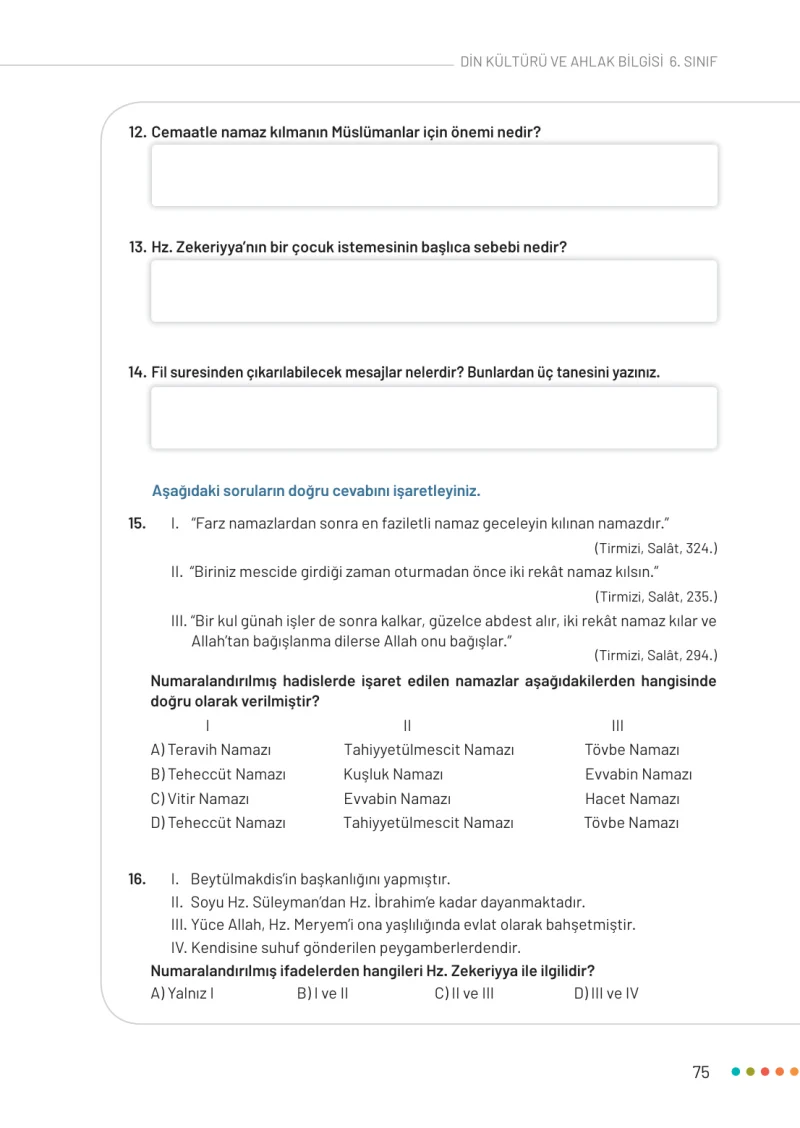 DİN KÜLTÜRÜ VE AHLAK BİLGİSİ 6. SINIF

12. Cemaatle namaz kılmanın Müslümanlar için önemi nedir?

13. Hz. Zekeriyya'nın bir çocuk istemesinin başlıca sebebi nedir?

14. Fil suresinden çıkarılabilecek mesajlar nelerdir? Bunlardan üç tanesini yazınız.

Aşağıdaki soruların doğru cevabını işaretleyiniz.

15. I. "Farz namazlardan sonra en faziletli namaz geceleyin kılınan namazdır."
(Tirmizi, Salât, 324.)
II. "Biriniz mescide girdiği zaman oturmadan önce iki rekât namaz kılsın."
(Tirmizi, Salât, 235.)
III. "Bir kul günah işler de sonra kalkar, güzelce abdest alır, iki rekât namaz kılar ve Allah'tan bağışlanma dilerse Allah onu bağışlar."
(Tirmizi, Salât, 294.)

Numaralandırılmış hadislerde işaret edilen namazlar aşağıdakilerden hangisinde doğru olarak verilmiştir?

| | I | II | III |
|---|---|---|---|
| A) | Teravih Namazı | Tahiyyetülmescit Namazı | Tövbe Namazı |
| B) | Teheccüt Namazı | Kuşluk Namazı | Evvabin Namazı |
| C) | Vitir Namazı | Evvabin Namazı | Hacet Namazı |
| D) | Teheccüt Namazı | Tahiyyetülmescit Namazı | Tövbe Namazı |

16. I. Beytülmakdis'in başkanlığını yapmıştır.
II. Soyu Hz. Süleyman'dan Hz. İbrahim'e kadar dayanmaktadır.
III. Yüce Allah, Hz. Meryem'i ona yaşlılığında evlat olarak bahşetmiştir.
IV. Kendisine suhuf gönderilen peygamberlerdendir.

Numaralandırılmış ifadelerden hangileri Hz. Zekeriyya ile ilgilidir?

A) Yalnız I B) I ve II C) II ve III D) III ve IV

75